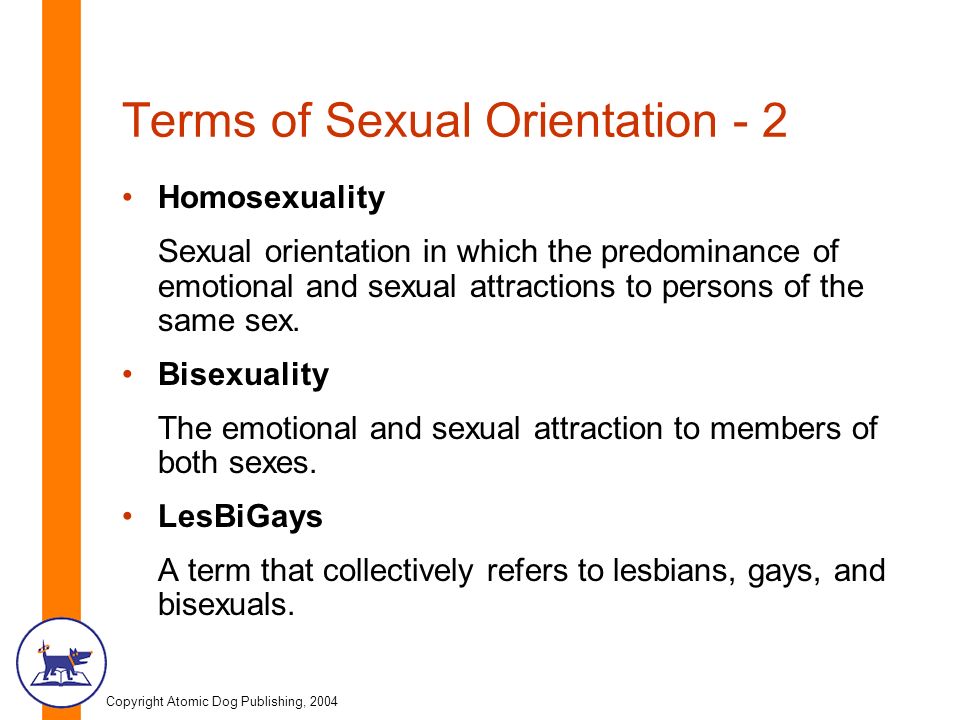 Terms of Sexual Orientation - 2

• Homosexuality

Sexual orientation in which the predominance of emotional and sexual attractions to persons of the same sex.

• Bisexuality

The emotional and sexual attraction to members of both sexes.

• LesBiGays

A term that collectively refers to lesbians, gays, and bisexuals.

Copyright Atomic Dog Publishing, 2004